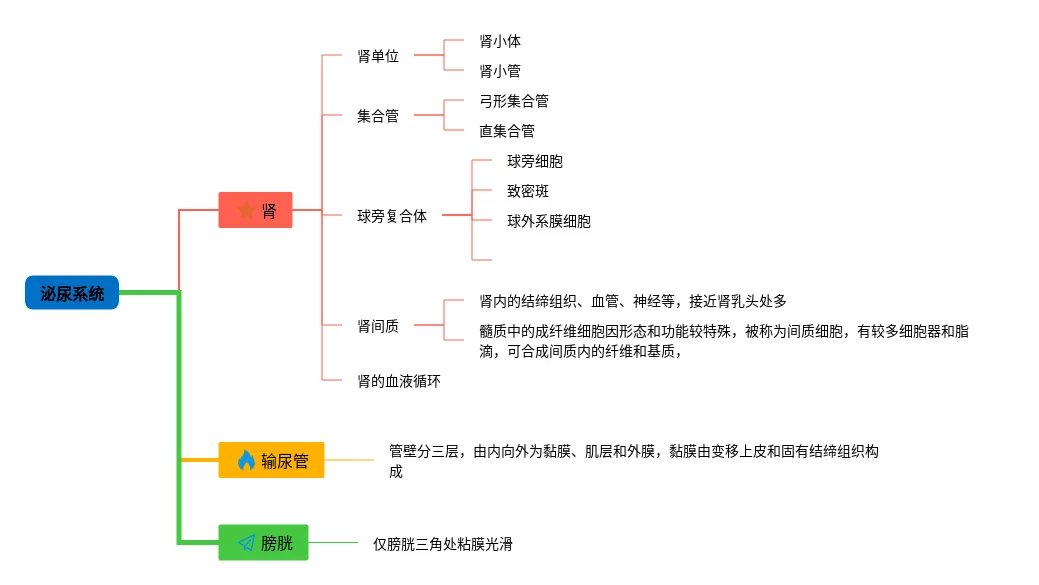 泌尿系统

肾

肾单位
肾小体
肾小管

集合管
弓形集合管
直集合管

球旁复合体
球旁细胞
致密斑
球外系膜细胞

肾间质
肾内的结缔组织、血管、神经等，接近肾乳头处多
髓质中的成纤维细胞因形态和功能较特殊，被称为间质细胞，有较多细胞器和脂滴，可合成间质内的纤维和基质，

肾的血液循环

输尿管
管壁分三层，由内向外为黏膜、肌层和外膜，黏膜由变移上皮和固有结缔组织构成

膀胱
仅膀胱三角处粘膜光滑